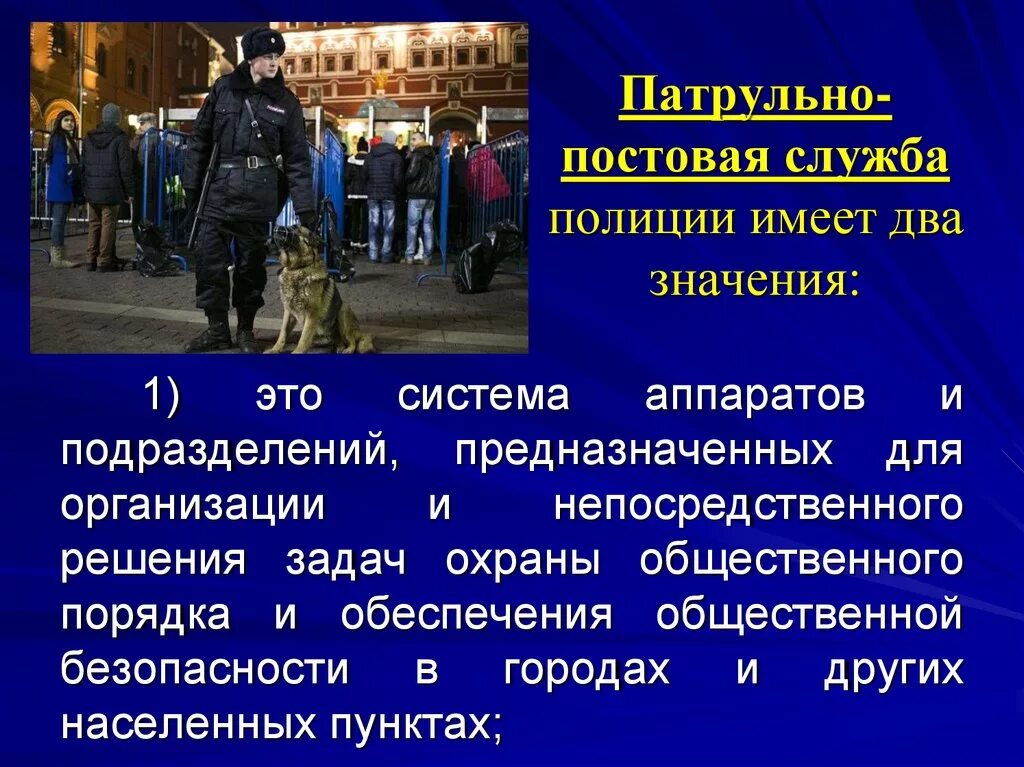 Патрульно-постовая служба полиции имеет два значения:

1) это система аппаратов и подразделений, предназначенных для организации и непосредственного решения задач охраны общественного порядка и обеспечения общественной безопасности в городах и других населенных пунктах;